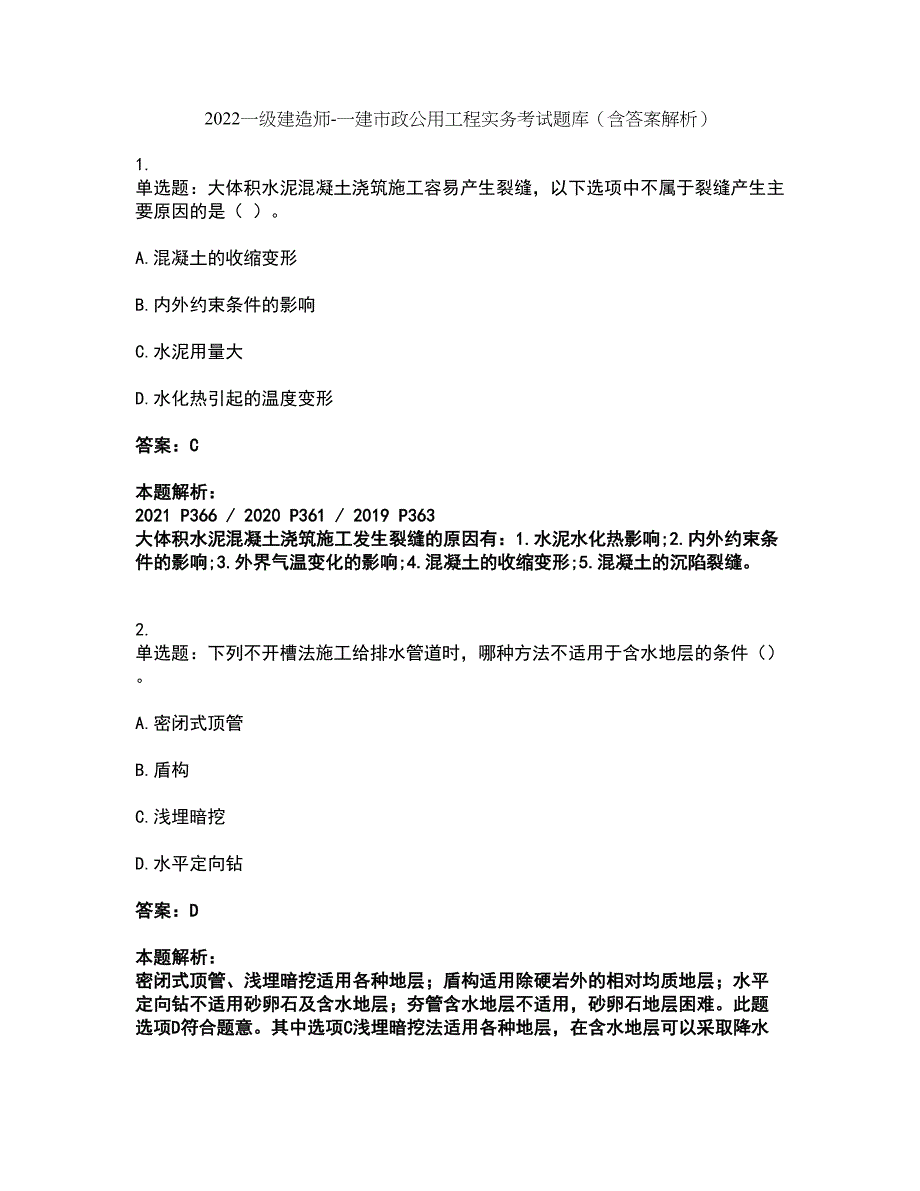 2022一级建造师-一建市政公用工程实务考试题库（含答案解析）

1.
单选题：大体积水泥混凝土浇筑施工容易产生裂缝，以下选项中不属于裂缝产生主要原因的是（ ）。

A.混凝土的收缩变形

B.内外约束条件的影响

C.水泥用量大

D.水化热引起的温度变形

答案：C

本题解析：
2021 P366 / 2020 P361 / 2019 P363
大体积水泥混凝土浇筑施工发生裂缝的原因有：1.水泥水化热影响;2.内外约束条件的影响;3.外界气温变化的影响;4.混凝土的收缩变形;5.混凝土的沉陷裂缝。

2.
单选题：下列不开槽法施工给排水管道时，哪种方法不适用于含水地层的条件（）。

A.密闭式顶管

B.盾构

C.浅埋暗挖

D.水平定向钻

答案：D

本题解析：
密闭式顶管、浅埋暗挖适用各种地层；盾构适用除硬岩外的相对均质地层；水平定向钻不适用砂卵石及含水地层；夯管含水地层不适用，砂卵石地层困难。此题选项D符合题意。其中选项C浅埋暗挖法适用各种地层，在含水地层可以采取降水